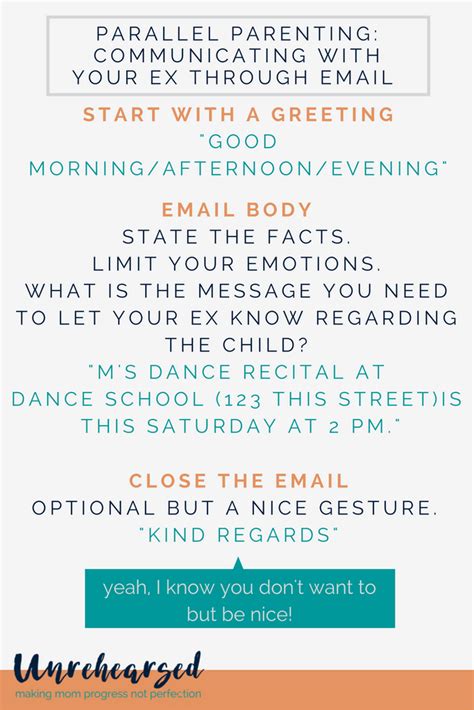 PARALLEL PARENTING: COMMUNICATING WITH YOUR EX THROUGH EMAIL

START WITH A GREETING

"GOOD MORNING/AFTERNOON/EVENING"

EMAIL BODY

STATE THE FACTS. LIMIT YOUR EMOTIONS. WHAT IS THE MESSAGE YOU NEED TO LET YOUR EX KNOW REGARDING THE CHILD?

"M'S DANCE RECITAL AT DANCE SCHOOL (123 THIS STREET)IS THIS SATURDAY AT 2 PM."

CLOSE THE EMAIL

OPTIONAL BUT A NICE GESTURE.

"KIND REGARDS"

yeah, I know you don't want to but be nice!

Unrehearsed

making mom progress not perfection